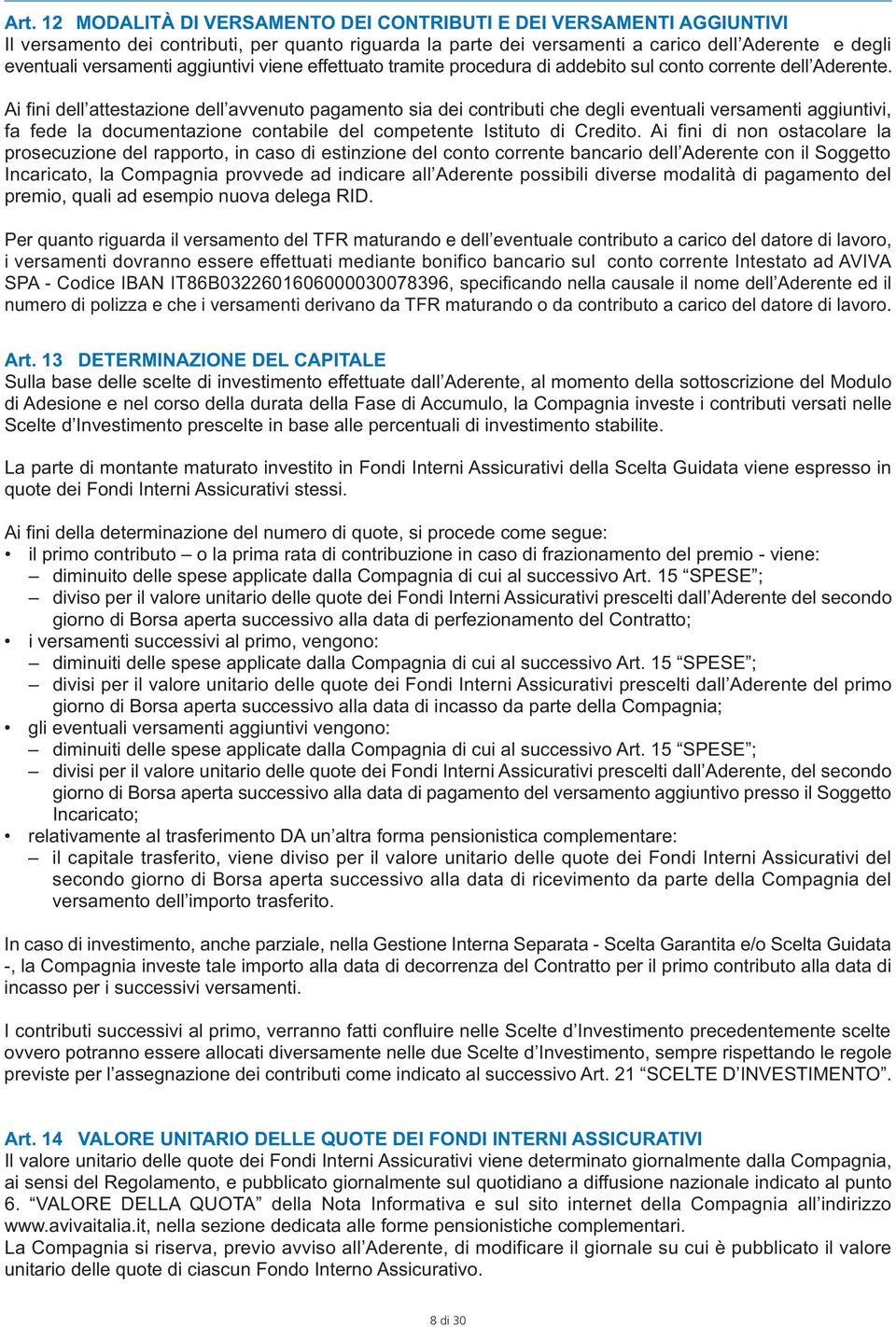 Art. 12 MODALITÀ DI VERSAMENTO DEI CONTRIBUTI E DEI VERSAMENTI AGGIUNTIVI
Il versamento dei contributi, per quanto riguarda la parte dei versamenti a carico dell'Aderente e degli eventuali versamenti aggiuntivi viene effettuato tramite procedura di addebito sul conto corrente dell'Aderente.

Ai fini dell'attestazione dell'avvenuto pagamento sia dei contributi che degli eventuali versamenti aggiuntivi, fa fede la documentazione contabile del competente Istituto di Credito. Ai fini di non ostacolare la prosecuzione del rapporto, in caso di estinzione del conto corrente bancario dell'Aderente con il Soggetto Incaricato, la Compagnia provvede ad indicare all'Aderente possibili diverse modalità di pagamento del premio, quali ad esempio nuova delega RID.

Per quanto riguarda il versamento del TFR maturando e dell'eventuale contributo a carico del datore di lavoro, i versamenti dovranno essere effettuati mediante bonifico bancario sul conto corrente Intestato ad AVIVA SPA - Codice IBAN IT86B0322601606000030078396, specificando nella causale il nome dell'Aderente ed il numero di polizza e che i versamenti derivano da TFR maturando o da contributo a carico del datore di lavoro.

Art. 13 DETERMINAZIONE DEL CAPITALE
Sulla base delle scelte di investimento effettuate dall'Aderente, al momento della sottoscrizione del Modulo di Adesione e nel corso della durata della Fase di Accumulo, la Compagnia investe i contributi versati nelle Scelte d'Investimento prescelte in base alle percentuali di investimento stabilite.

La parte di montante maturato investito in Fondi Interni Assicurativi della Scelta Guidata viene espresso in quote dei Fondi Interni Assicurativi stessi.

Ai fini della determinazione del numero di quote, si procede come segue:
• il primo contributo – o la prima rata di contribuzione in caso di frazionamento del premio - viene:
– diminuito delle spese applicate dalla Compagnia di cui al successivo Art. 15 "SPESE";
– diviso per il valore unitario delle quote dei Fondi Interni Assicurativi prescelti dall'Aderente del secondo giorno di Borsa aperta successivo alla data di perfezionamento del Contratto;
• i versamenti successivi al primo, vengono:
– diminuiti delle spese applicate dalla Compagnia di cui al successivo Art. 15 "SPESE";
– divisi per il valore unitario delle quote dei Fondi Interni Assicurativi prescelti dall'Aderente del primo giorno di Borsa aperta successivo alla data di incasso da parte della Compagnia;
• gli eventuali versamenti aggiuntivi vengono:
– diminuiti delle spese applicate dalla Compagnia di cui al successivo Art. 15 "SPESE";
– divisi per il valore unitario delle quote dei Fondi Interni Assicurativi prescelti dall'Aderente, del secondo giorno di Borsa aperta successivo alla data di pagamento del versamento aggiuntivo presso il Soggetto Incaricato;
• relativamente al trasferimento DA un'altra forma pensionistica complementare:
– il capitale trasferito, viene diviso per il valore unitario delle quote dei Fondi Interni Assicurativi del secondo giorno di Borsa aperta successivo alla data di ricevimento da parte della Compagnia del versamento dell'importo trasferito.

In caso di investimento, anche parziale, nella Gestione Interna Separata - Scelta Garantita e/o Scelta Guidata -, la Compagnia investe tale importo alla data di decorrenza del Contratto per il primo contributo alla data di incasso per i successivi versamenti.

I contributi successivi al primo, verranno fatti confluire nelle Scelte d'Investimento precedentemente scelte ovvero potranno essere allocati diversamente nelle due Scelte d'Investimento, sempre rispettando le regole previste per l'assegnazione dei contributi come indicato al successivo Art. 21 "SCELTE D'INVESTIMENTO".

Art. 14 VALORE UNITARIO DELLE QUOTE DEI FONDI INTERNI ASSICURATIVI
Il valore unitario delle quote dei Fondi Interni Assicurativi viene determinato giornalmente dalla Compagnia, ai sensi del Regolamento, e pubblicato giornalmente sul quotidiano a diffusione nazionale indicato al punto 6. "VALORE DELLA QUOTA" della Nota Informativa e sul sito internet della Compagnia all'indirizzo www.avivaitalia.it, nella sezione dedicata alle forme pensionistiche complementari.
La Compagnia si riserva, previo avviso all'Aderente, di modificare il giornale su cui è pubblicato il valore unitario delle quote di ciascun Fondo Interno Assicurativo.

8 di 30